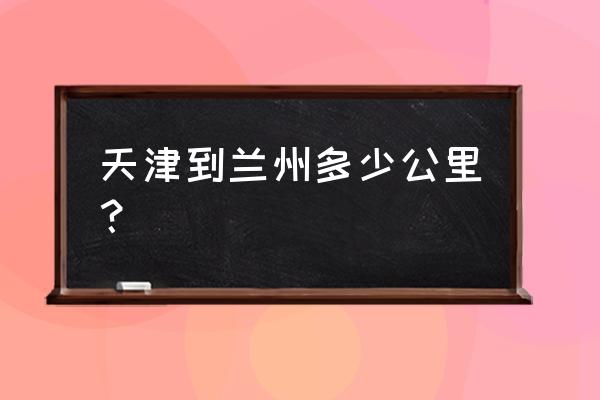 天津到兰州多少公里？